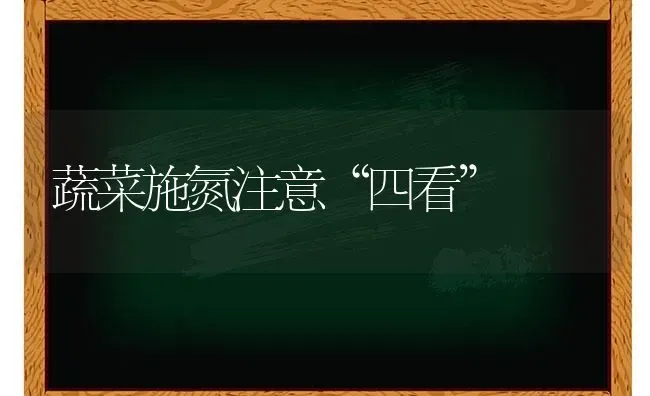 蔬菜施氮注意“四看”